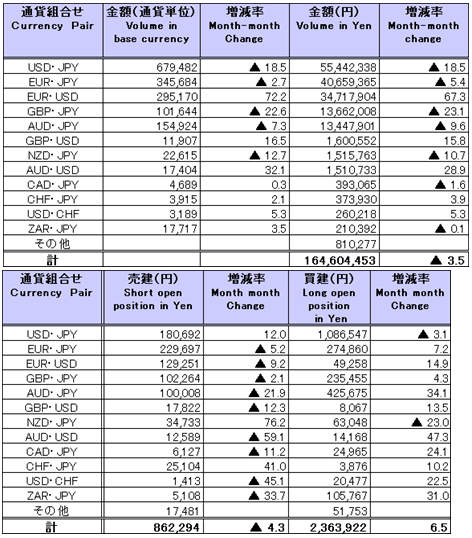 | 通貨組合せ Currency Pair | 金額(通貨単位) Volume in base currency | 増減率 Month-month Change | 金額(円) Volume in Yen | 増減率 Month-month change |
|---|---|---|---|---|
| USD・JPY | 679,482 | ▲ 18.5 | 55,442,338 | ▲ 18.5 |
| EUR・JPY | 345,684 | ▲ 2.7 | 40,659,365 | ▲ 5.4 |
| EUR・USD | 295,170 | 72.2 | 34,717,904 | 67.3 |
| GBP・JPY | 101,644 | ▲ 22.6 | 13,662,008 | ▲ 23.1 |
| AUD・JPY | 154,924 | ▲ 7.3 | 13,447,901 | ▲ 9.6 |
| GBP・USD | 11,907 | 16.5 | 1,600,552 | 15.8 |
| NZD・JPY | 22,615 | ▲ 12.7 | 1,515,763 | ▲ 10.7 |
| AUD・USD | 17,404 | 32.1 | 1,510,733 | 28.9 |
| CAD・JPY | 4,689 | 0.3 | 393,065 | ▲ 1.6 |
| CHF・JPY | 3,915 | 2.1 | 373,930 | 3.9 |
| USD・CHF | 3,189 | 5.3 | 260,218 | 5.3 |
| ZAR・JPY | 17,717 | 3.5 | 210,392 | ▲ 0.1 |
| その他 | | | 810,277 | |
| 計 | | | 164,604,453 | ▲ 3.5 |

| 通貨組合せ Currency Pair | 売建(円) Short open position in Yen | 増減率 Month month Change | 買建(円) Long open position in Yen | 増減率 Month month Change |
|---|---|---|---|---|
| USD・JPY | 180,692 | 12.0 | 1,086,547 | ▲ 3.1 |
| EUR・JPY | 229,697 | ▲ 5.2 | 274,860 | 7.2 |
| EUR・USD | 129,251 | ▲ 9.2 | 49,258 | 14.9 |
| GBP・JPY | 102,264 | ▲ 2.1 | 235,455 | 4.3 |
| AUD・JPY | 100,008 | ▲ 21.9 | 425,675 | 34.1 |
| GBP・USD | 17,822 | ▲ 12.3 | 8,067 | 13.5 |
| NZD・JPY | 34,733 | 76.2 | 63,048 | ▲ 23.0 |
| AUD・USD | 12,589 | ▲ 59.1 | 14,168 | 47.3 |
| CAD・JPY | 6,127 | ▲ 11.2 | 24,965 | 24.1 |
| CHF・JPY | 25,104 | 41.0 | 3,876 | 10.2 |
| USD・CHF | 1,413 | ▲ 45.1 | 20,477 | 22.5 |
| ZAR・JPY | 5,108 | ▲ 33.7 | 105,767 | 31.0 |
| その他 | 17,481 | | 51,753 | |
| 計 | 862,294 | ▲ 4.3 | 2,363,922 | 6.5 |